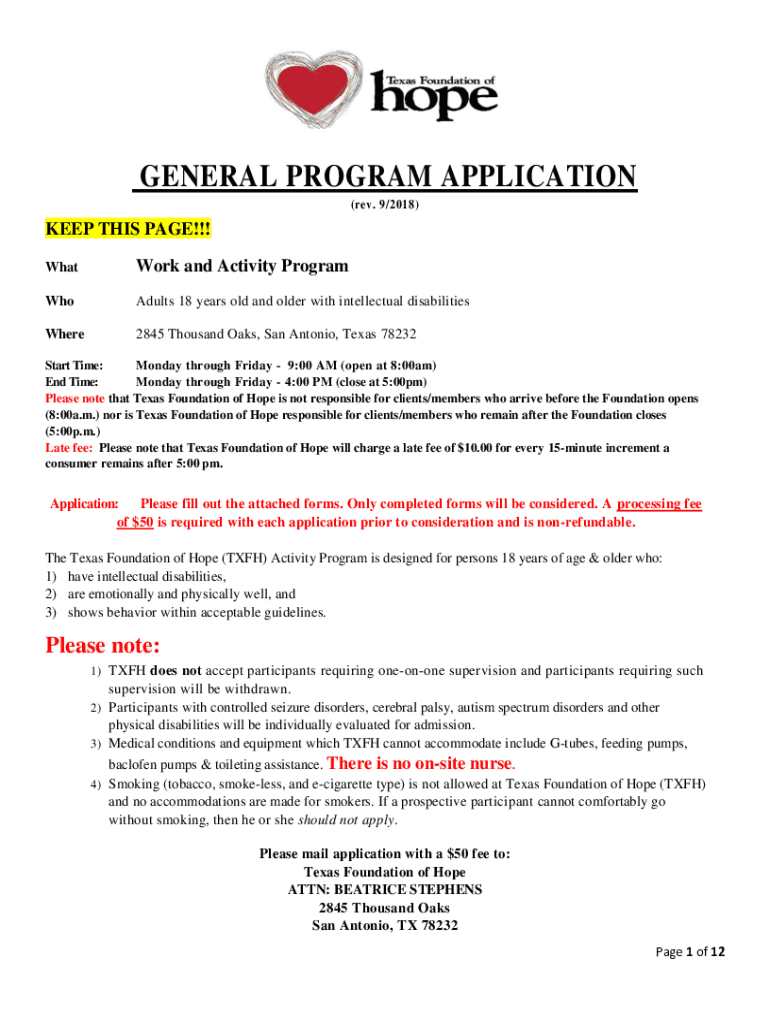 Texas Foundation of hope

GENERAL PROGRAM APPLICATION

(rev. 9/2018)

KEEP THIS PAGE!!!

What Work and Activity Program

Who Adults 18 years old and older with intellectual disabilities

Where 2845 Thousand Oaks, San Antonio, Texas 78232

Start Time: Monday through Friday - 9:00 AM (open at 8:00am)
End Time: Monday through Friday - 4:00 PM (close at 5:00pm)
Please note that Texas Foundation of Hope is not responsible for clients/members who arrive before the Foundation opens (8:00a.m.) nor is Texas Foundation of Hope responsible for clients/members who remain after the Foundation closes (5:00p.m.)
Late fee: Please note that Texas Foundation of Hope will charge a late fee of $10.00 for every 15-minute increment a consumer remains after 5:00 pm.

Application: Please fill out the attached forms. Only completed forms will be considered. A processing fee of $50 is required with each application prior to consideration and is non-refundable.

The Texas Foundation of Hope (TXFH) Activity Program is designed for persons 18 years of age & older who:
1) have intellectual disabilities,
2) are emotionally and physically well, and
3) shows behavior within acceptable guidelines.

Please note:
1) TXFH does not accept participants requiring one-on-one supervision and participants requiring such supervision will be withdrawn.
2) Participants with controlled seizure disorders, cerebral palsy, autism spectrum disorders and other physical disabilities will be individually evaluated for admission.
3) Medical conditions and equipment which TXFH cannot accommodate include G-tubes, feeding pumps, baclofen pumps & toileting assistance. There is no on-site nurse.
4) Smoking (tobacco, smoke-less, and e-cigarette type) is not allowed at Texas Foundation of Hope (TXFH) and no accommodations are made for smokers. If a prospective participant cannot comfortably go without smoking, then he or she should not apply.

Please mail application with a $50 fee to:
Texas Foundation of Hope
ATTN: BEATRICE STEPHENS
2845 Thousand Oaks
San Antonio, TX 78232

Page 1 of 12